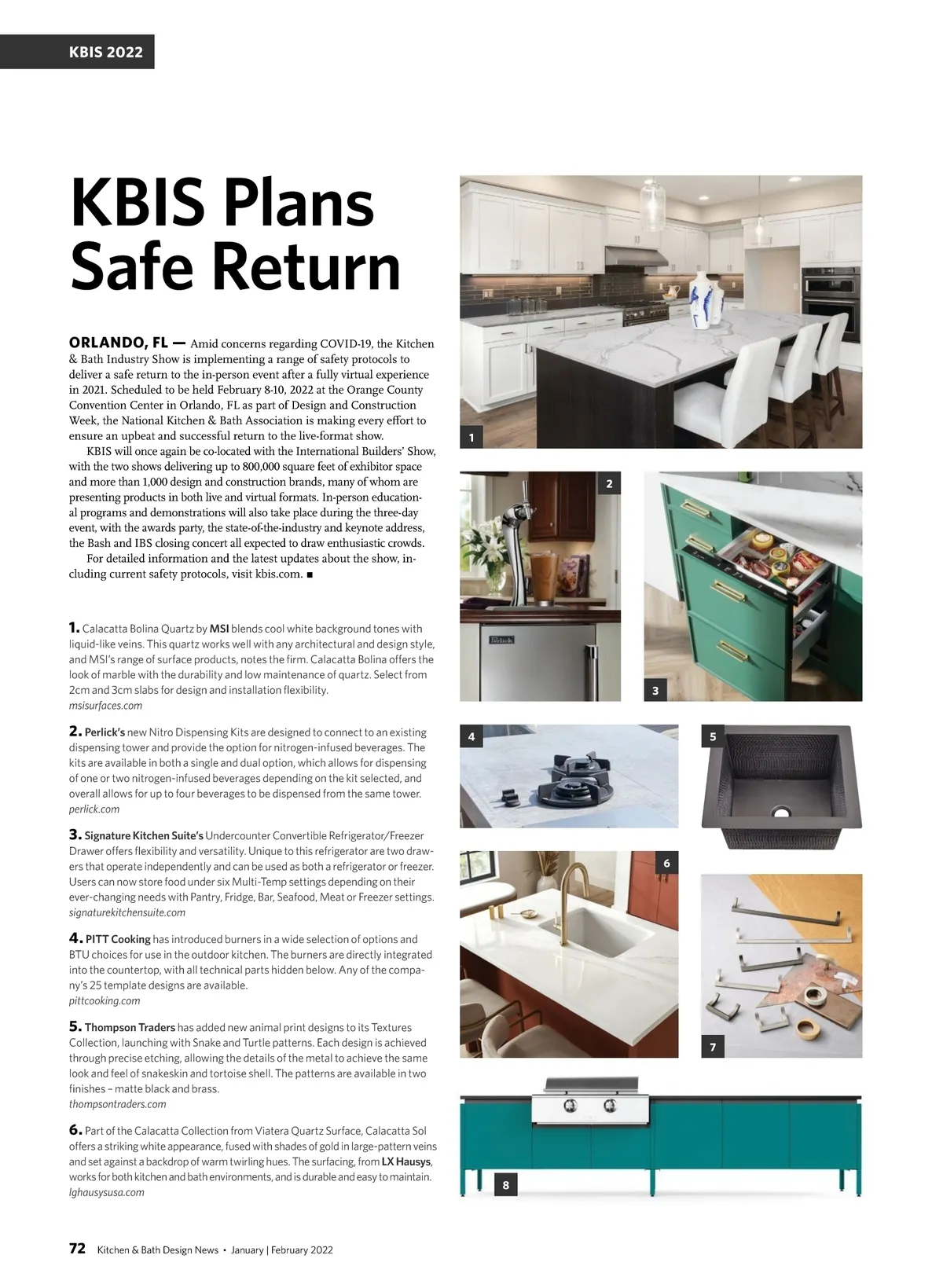 KBIS 2022

KBIS Plans Safe Return

ORLANDO, FL — Amid concerns regarding COVID-19, the Kitchen & Bath Industry Show is implementing a range of safety protocols to deliver a safe return to the in-person event after a fully virtual experience in 2021. Scheduled to be held February 8-10, 2022 at the Orange County Convention Center in Orlando, FL as part of Design and Construction Week, the National Kitchen & Bath Association is making every effort to ensure an upbeat and successful return to the live-format show.

KBIS will once again be co-located with the International Builders' Show, with the two shows delivering up to 800,000 square feet of exhibitor space and more than 1,000 design and construction brands, many of whom are presenting products in both live and virtual formats. In-person educational programs and demonstrations will also take place during the three-day event, with the awards party, the state-of-the-industry and keynote address, the Bash and IBS closing concert all expected to draw enthusiastic crowds.

For detailed information and the latest updates about the show, including current safety protocols, visit kbis.com. ■

1. Calacatta Bolina Quartz by MSI blends cool white background tones with liquid-like veins. This quartz works well with any architectural and design style, and MSI's range of surface products, notes the firm. Calacatta Bolina offers the look of marble with the durability and low maintenance of quartz. Select from 2cm and 3cm slabs for design and installation flexibility.
msisurfaces.com

2. Perlick's new Nitro Dispensing Kits are designed to connect to an existing dispensing tower and provide the option for nitrogen-infused beverages. The kits are available in both a single and dual option, which allows for dispensing of one or two nitrogen-infused beverages depending on the kit selected, and overall allows for up to four beverages to be dispensed from the same tower.
perlick.com

3. Signature Kitchen Suite's Undercounter Convertible Refrigerator/Freezer Drawer offers flexibility and versatility. Unique to this refrigerator are two drawers that operate independently and can be used as both a refrigerator or freezer. Users can now store food under six Multi-Temp settings depending on their ever-changing needs with Pantry, Fridge, Bar, Seafood, Meat or Freezer settings.
signaturekitchensuite.com

4. PITT Cooking has introduced burners in a wide selection of options and BTU choices for use in the outdoor kitchen. The burners are directly integrated into the countertop, with all technical parts hidden below. Any of the company's 25 template designs are available.
pittcooking.com

5. Thompson Traders has added new animal print designs to its Textures Collection, launching with Snake and Turtle patterns. Each design is achieved through precise etching, allowing the details of the metal to achieve the same look and feel of snakeskin and tortoise shell. The patterns are available in two finishes – matte black and brass.
thompsontraders.com

6. Part of the Calacatta Collection from Viatera Quartz Surface, Calacatta Sol offers a striking white appearance, fused with shades of gold in large-pattern veins and set against a backdrop of warm twirling hues. The surfacing, from LX Hausys, works for both kitchen and bath environments, and is durable and easy to maintain.
lghausysusa.com

1
2
Perlick
3
4
5
6
7
8

72 Kitchen & Bath Design News • January | February 2022